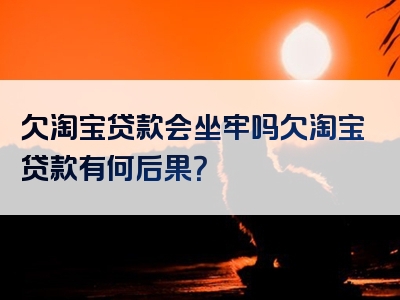 欠淘宝贷款会坐牢吗欠淘宝贷款有何后果?